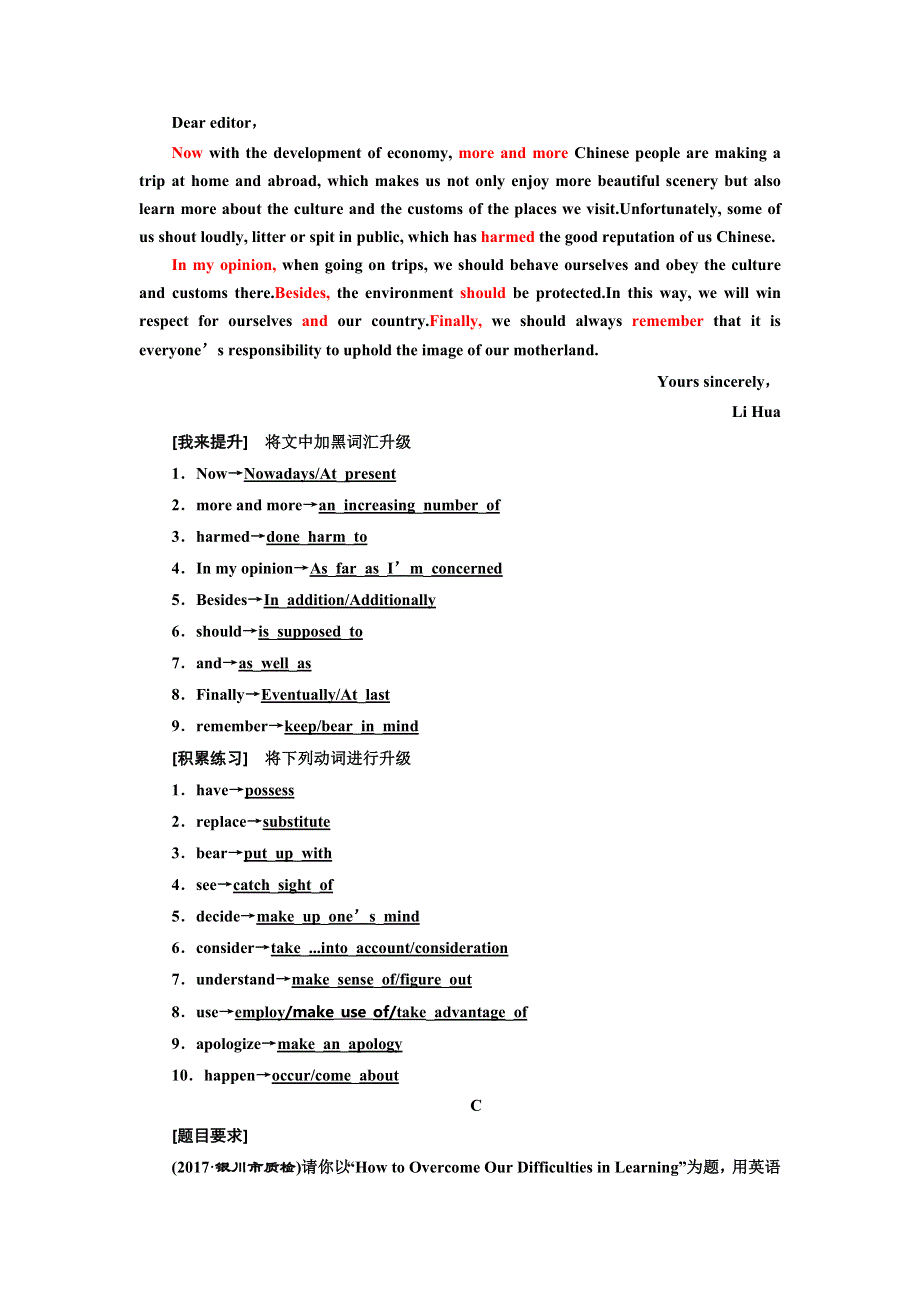 Dear editor，

Now with the development of economy, more and more Chinese people are making a trip at home and abroad, which makes us not only enjoy more beautiful scenery but also learn more about the culture and the customs of the places we visit.Unfortunately, some of us shout loudly, litter or spit in public, which has harmed the good reputation of us Chinese.

In my opinion, when going on trips, we should behave ourselves and obey the culture and customs there.Besides, the environment should be protected.In this way, we will win respect for ourselves and our country.Finally, we should always remember that it is everyone’s responsibility to uphold the image of our motherland.

Yours sincerely，

Li Hua

[我来提升] 将文中加黑词汇升级

1．Now→Nowadays/At present

2．more and more→an increasing number of

3．harmed→done harm to

4．In my opinion→As far as I’m concerned

5．Besides→In addition/Additionally

6．should→is supposed to

7．and→as well as

8．Finally→Eventually/At last

9．remember→keep/bear in mind

[积累练习] 将下列动词进行升级

1．have→possess

2．replace→substitute

3．bear→put up with

4．see→catch sight of

5．decide→make up one’s mind

6．consider→take ...into account/consideration

7．understand→make sense of/figure out

8．use→employ/make use of/take advantage of

9．apologize→make an apology

10．happen→occur/come about

C

[题目要求]

(2017·银川市质检)请你以“How to Overcome Our Difficulties in Learning”为题，用英语